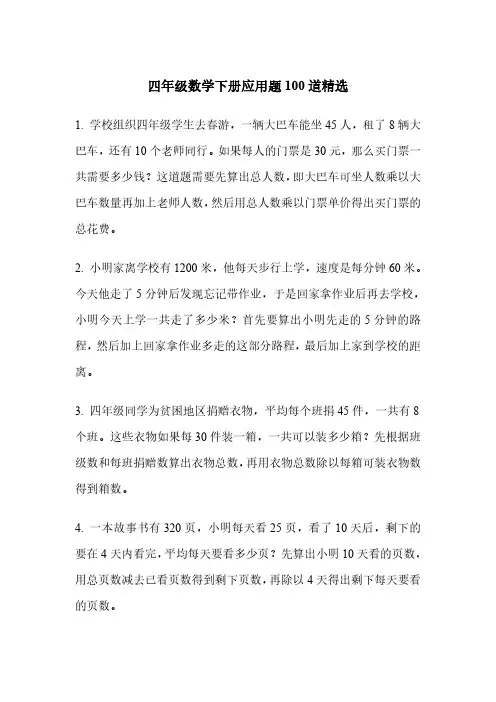 四年级数学下册应用题100道精选

1. 学校组织四年级学生去春游，一辆大巴车能坐45人，租了8辆大巴车，还有10个老师同行。如果每人的门票是30元，那么买门票一共需要多少钱？这道题需要先算出总人数，即大巴车可坐人数乘以大巴车数量再加上老师人数，然后用总人数乘以门票单价得出买门票的总花费。

2. 小明家离学校有1200米，他每天步行上学，速度是每分钟60米。今天他走了5分钟后发现忘记带作业，于是回家拿作业后再去学校，小明今天上学一共走了多少米？首先要算出小明先走的5分钟的路程，然后加上回家拿作业多走的这部分路程，最后加上家到学校的距离。

3. 四年级同学为贫困地区捐赠衣物，平均每个班捐45件，一共有8个班。这些衣物如果每30件装一箱，一共可以装多少箱？先根据班级数和每班捐赠数算出衣物总数，再用衣物总数除以每箱可装衣物数得到箱数。

4. 一本故事书有320页，小明每天看25页，看了10天后，剩下的要在4天内看完，平均每天要看多少页？先算出小明10天看的页数，用总页数减去已看页数得到剩下页数，再除以4天得出剩下每天要看的页数。